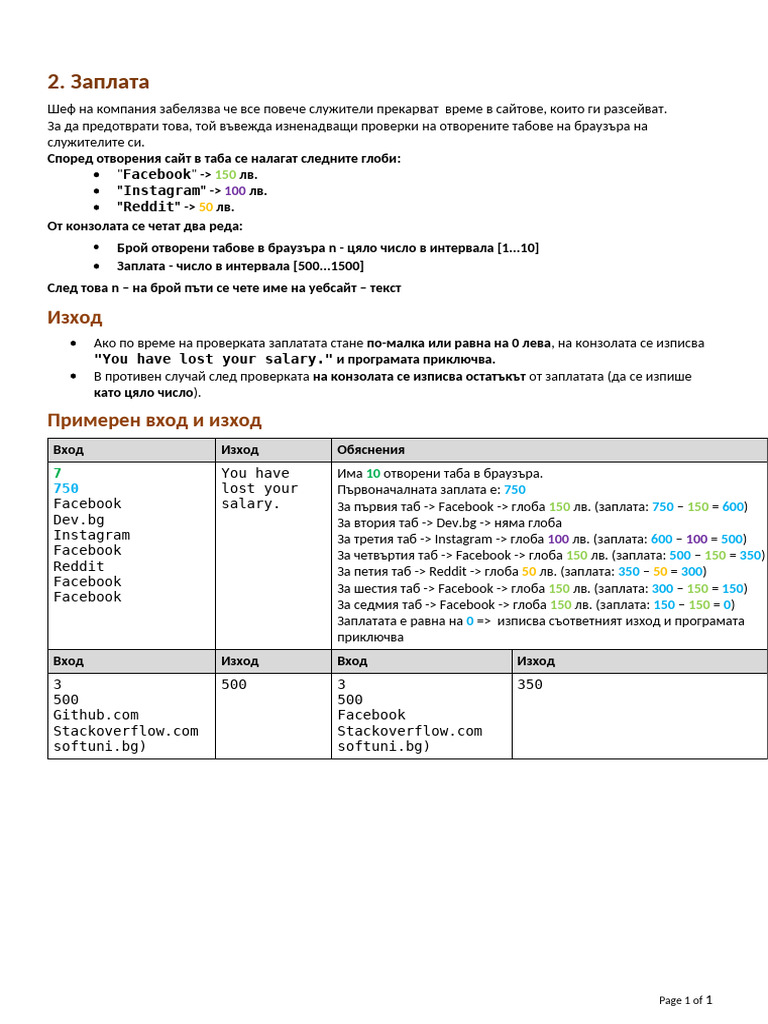 2. Заплата

Шеф на компания забелязва че все повече служители прекарват време в сайтове, които ги разсейват. За да предотврати това, той въвежда изненадващи проверки на отворените табове на браузъра на служителите си.

Според отворения сайт в таба се налагат следните глоби:

- "Facebook" -> 150 лв.
- "Instagram" -> 100 лв.
- "Reddit" -> 50 лв.

От конзолата се четат два реда:

- Брой отворени табове в браузъра n - цяло число в интервала [1...10]
- Заплата - число в интервала [500...1500]

След това n – на брой пъти се чете име на уебсайт – текст

Изход

- Ако по време на проверката заплатата стане по-малка или равна на 0 лева, на конзолата се изписва "You have lost your salary." и програмата приключва.
- В противен случай след проверката на конзолата се изписва остатъкът от заплатата (да се изпише като цяло число).

Примерен вход и изход

| Вход | Изход | Обяснения |
|---|---|---|
| 7<br>750<br>Facebook<br>Dev.bg<br>Instagram<br>Facebook<br>Reddit<br>Facebook<br>Facebook | You have lost your salary. | Има 10 отворени таба в браузъра.<br>Първоначалната заплата е: 750<br>За първия таб -> Facebook -> глоба 150 лв. (заплата: 750 – 150 = 600)<br>За втория таб -> Dev.bg -> няма глоба<br>За третия таб -> Instagram -> глоба 100 лв. (заплата: 600 – 100 = 500)<br>За четвъртия таб -> Facebook -> глоба 150 лв. (заплата: 500 – 150 = 350)<br>За петия таб -> Reddit -> глоба 50 лв. (заплата: 350 – 50 = 300)<br>За шестия таб -> Facebook -> глоба 150 лв. (заплата: 300 – 150 = 150)<br>За седмия таб -> Facebook -> глоба 150 лв. (заплата: 150 – 150 = 0)<br>Заплатата е равна на 0 => изписва съответният изход и програмата приключва |

| Вход | Изход | Вход | Изход |
|---|---|---|---|
| 3<br>500<br>Github.com<br>Stackoverflow.com<br>softuni.bg) | 500 | 3<br>500<br>Facebook<br>Stackoverflow.com<br>softuni.bg) | 350 |

Page 1 of 1